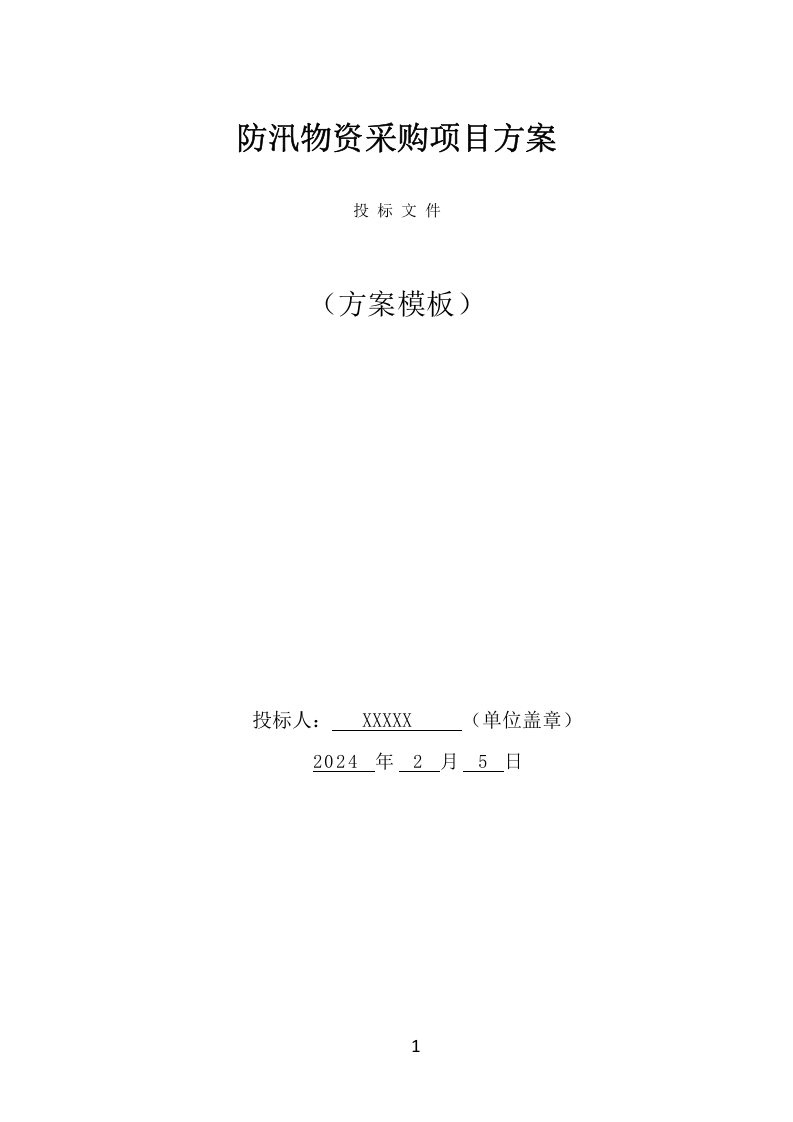 防汛物资采购项目方案

投 标 文 件

（方案模板）

投标人： XXXXX （单位盖章）

2024 年 2 月 5 日

1